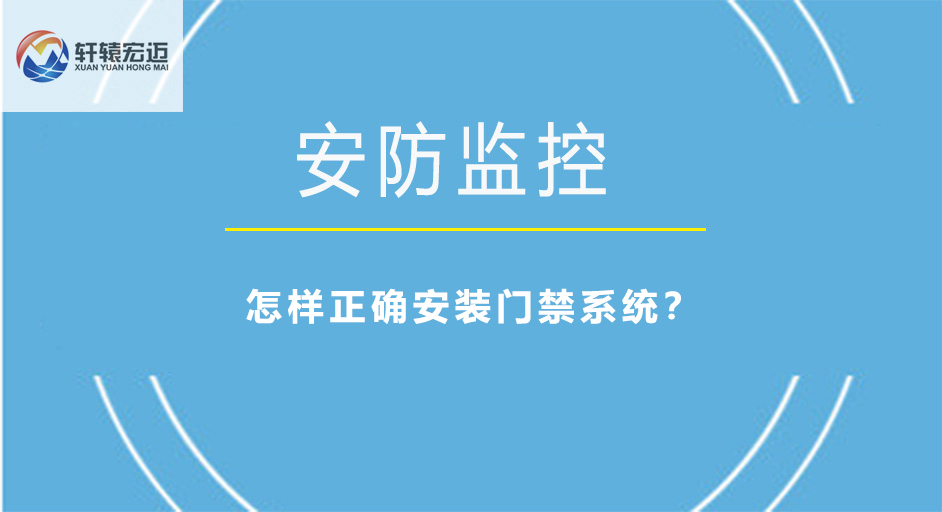 轩辕宏迈
XUAN YUAN HONG MAI

安防监控

怎样正确安装门禁系统？